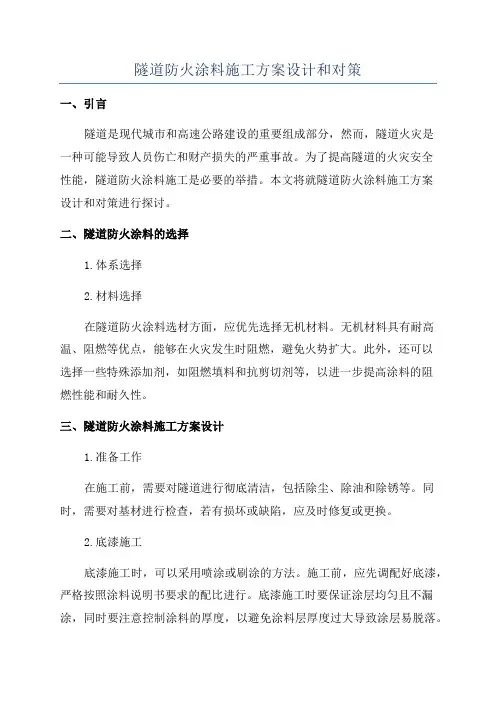 隧道防火涂料施工方案设计和对策

一、引言

隧道是现代城市和高速公路建设的重要组成部分，然而，隧道火灾是一种可能导致人员伤亡和财产损失的严重事故。为了提高隧道的火灾安全性能，隧道防火涂料施工是必要的举措。本文将就隧道防火涂料施工方案设计和对策进行探讨。

二、隧道防火涂料的选择

1. 体系选择

2. 材料选择

在隧道防火涂料选材方面，应优先选择无机材料。无机材料具有耐高温、阻燃等优点，能够在火灾发生时阻燃，避免火势扩大。此外，还可以选择一些特殊添加剂，如阻燃填料和抗剪切剂等，以进一步提高涂料的阻燃性能和耐久性。

三、隧道防火涂料施工方案设计

1. 准备工作

在施工前，需要对隧道进行彻底清洁，包括除尘、除油和除锈等。同时，需要对基材进行检查，若有损坏或缺陷，应及时修复或更换。

2. 底漆施工

底漆施工时，可以采用喷涂或刷涂的方法。施工前，应先调配好底漆，严格按照涂料说明书要求的配比进行。底漆施工时要保证涂层均匀且不漏涂，同时要注意控制涂料的厚度，以避免涂料层厚度过大导致涂层易脱落。